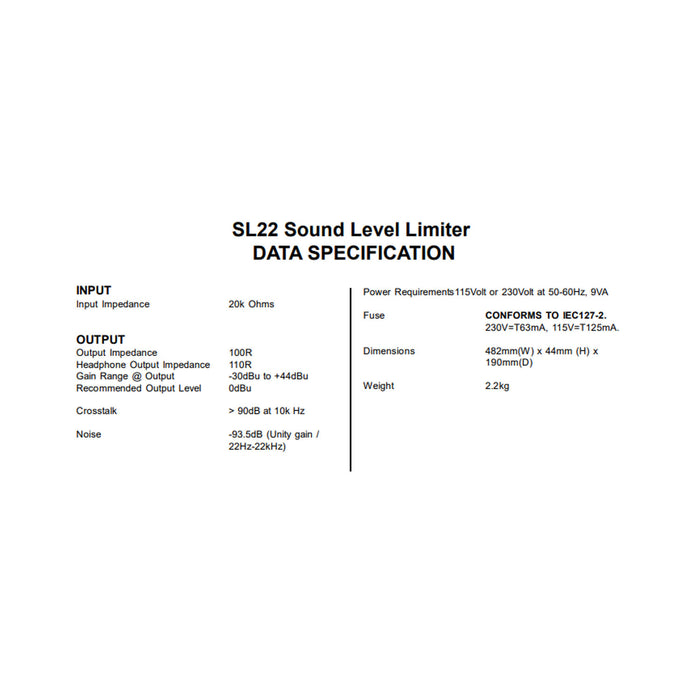 SL22 Sound Level Limiter
DATA SPECIFICATION

INPUT
Input Impedance 20k Ohms

OUTPUT
Output Impedance 100R
Headphone Output Impedance 110R
Gain Range @ Output -30dBu to +44dBu
Recommended Output Level 0dBu

Crosstalk > 90dB at 10k Hz

Noise -93.5dB (Unity gain / 22Hz-22kHz)

Power Requirements115Volt or 230Volt at 50-60Hz, 9VA

Fuse CONFORMS TO IEC127-2.
230V=T63mA, 115V=T125mA.

Dimensions 482mm(W) x 44mm (H) x 190mm(D)

Weight 2.2kg